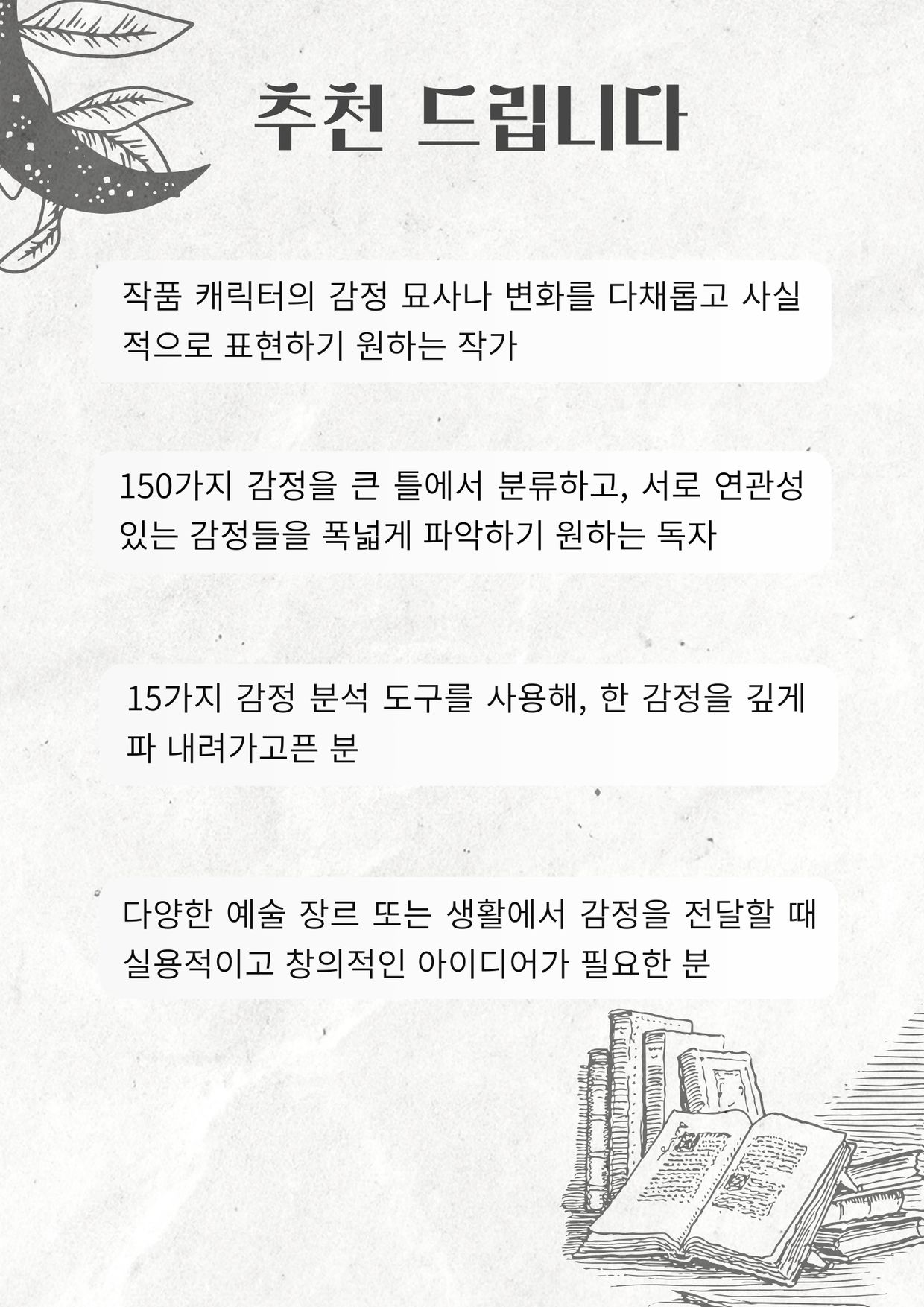 추천 드립니다

작품 캐릭터의 감정 묘사나 변화를 다채롭고 사실적으로 표현하기 원하는 작가

150가지 감정을 큰 틀에서 분류하고, 서로 연관성 있는 감정들을 폭넓게 파악하기 원하는 독자

15가지 감정 분석 도구를 사용해, 한 감정을 깊게 파 내려가고픈 분

다양한 예술 장르 또는 생활에서 감정을 전달할 때 실용적이고 창의적인 아이디어가 필요한 분